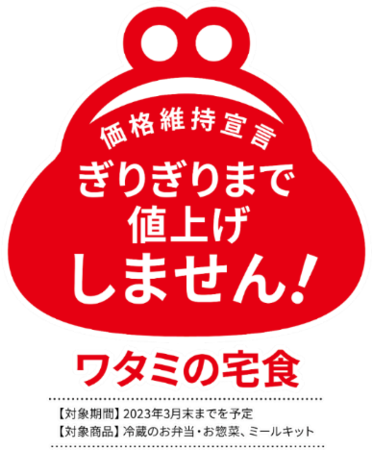 価格維持宣言
ぎりぎりまで
値上げ
しません!

ワタミの宅食

【対象期間】2023年3月末までを予定
【対象商品】冷蔵のお弁当・お惣菜、ミールキット